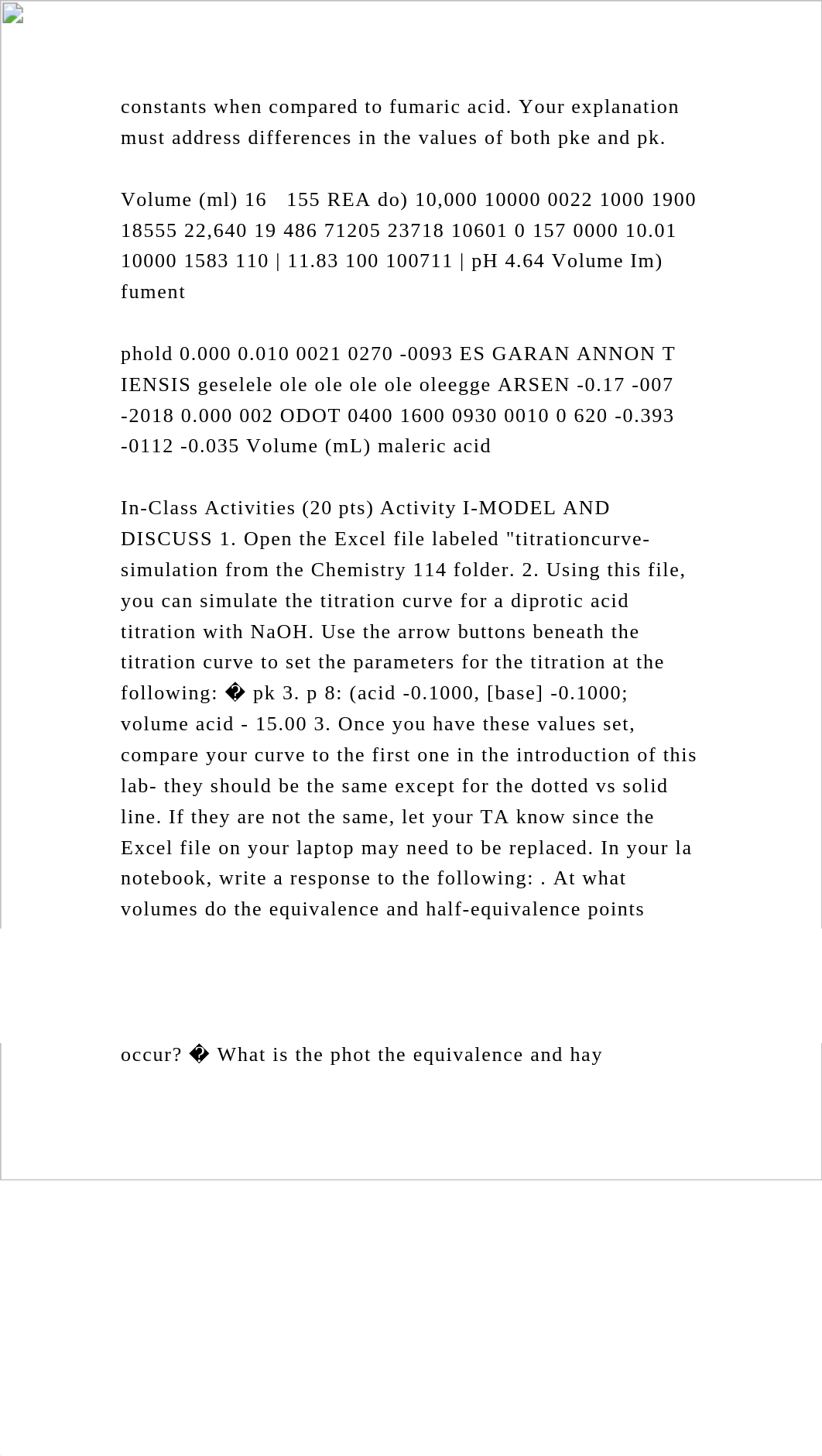 constants when compared to fumaric acid. Your explanation must address differences in the values of both pke and pk.

Volume (ml) 16   155 REA do) 10,000 10000 0022 1000 1900 18555 22,640 19 486 71205 23718 10601 0 157 0000 10.01 10000 1583 110 | 11.83 100 100711 | pH 4.64 Volume Im) fument

phold 0.000 0.010 0021 0270 -0093 ES GARAN ANNON T IENSIS geselele ole ole ole ole oleegge ARSEN -0.17 -007 -2018 0.000 002 ODOT 0400 1600 0930 0010 0 620 -0.393 -0112 -0.035 Volume (mL) maleric acid

In-Class Activities (20 pts) Activity I-MODEL AND DISCUSS 1. Open the Excel file labeled "titrationcurve-simulation from the Chemistry 114 folder. 2. Using this file, you can simulate the titration curve for a diprotic acid titration with NaOH. Use the arrow buttons beneath the titration curve to set the parameters for the titration at the following: � pk 3. p 8: (acid -0.1000, [base] -0.1000; volume acid - 15.00 3. Once you have these values set, compare your curve to the first one in the introduction of this lab- they should be the same except for the dotted vs solid line. If they are not the same, let your TA know since the Excel file on your laptop may need to be replaced. In your la notebook, write a response to the following: . At what volumes do the equivalence and half-equivalence points

occur? � What is the phot the equivalence and hay